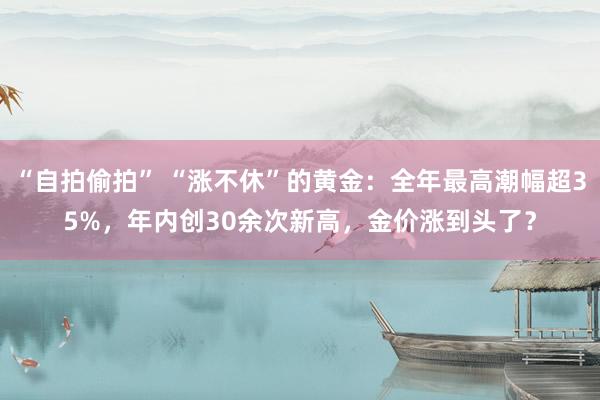 “自拍偷拍”“涨不休”的黄金：全年最高潮幅超35%，年内创30余次新高，金价涨到头了？